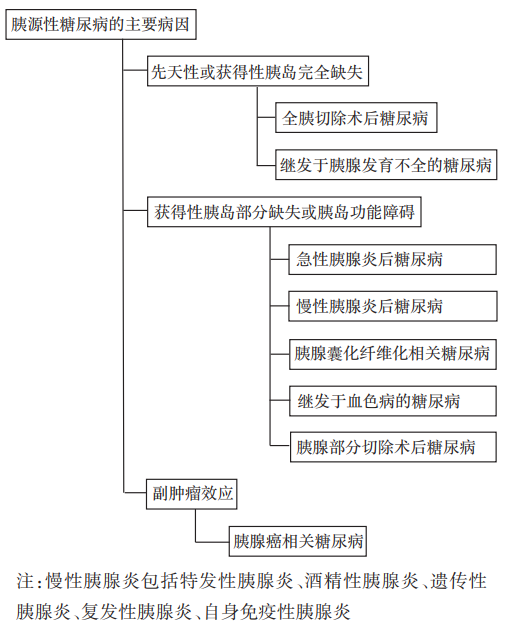 胰源性糖尿病的主要病因

先天性或获得性胰岛完全缺失

全胰切除术后糖尿病

继发于胰腺发育不全的糖尿病

获得性胰岛部分缺失或胰岛功能障碍

急性胰腺炎后糖尿病

慢性胰腺炎后糖尿病

胰腺囊化纤维化相关糖尿病

继发于血色病的糖尿病

胰腺部分切除术后糖尿病

副肿瘤效应

胰腺癌相关糖尿病

注：慢性胰腺炎包括特发性胰腺炎、酒精性胰腺炎、遗传性胰腺炎、复发性胰腺炎、自身免疫性胰腺炎